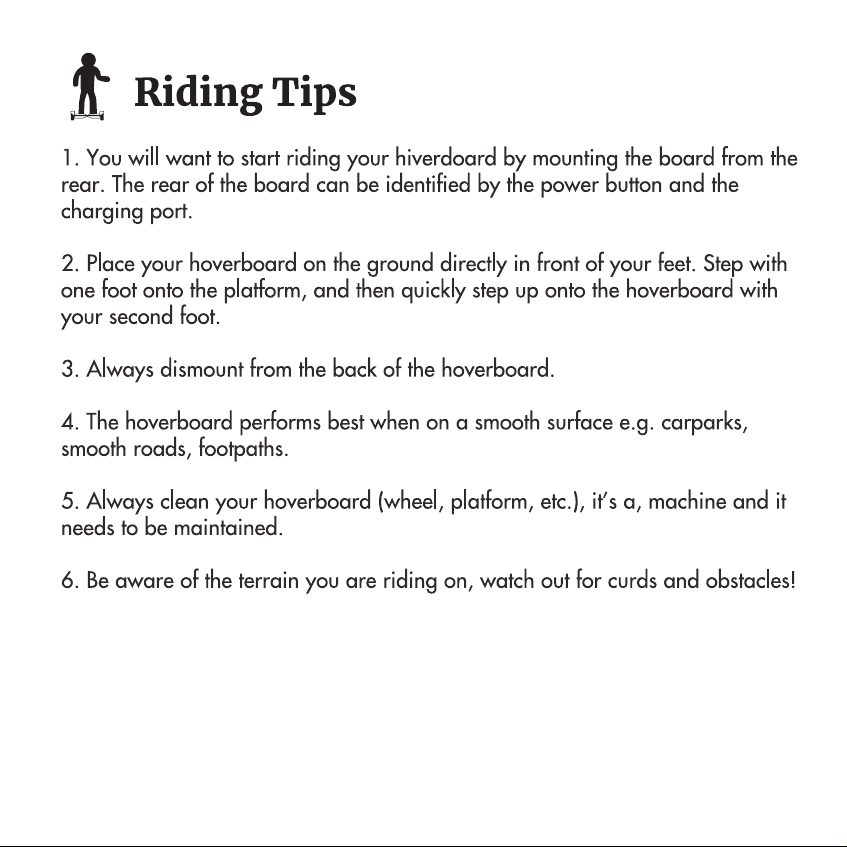 Riding Tips

1. You will want to start riding your hiverdoard by mounting the board from the rear. The rear of the board can be identified by the power button and the charging port.

2. Place your hoverboard on the ground directly in front of your feet. Step with one foot onto the platform, and then quickly step up onto the hoverboard with your second foot.

3. Always dismount from the back of the hoverboard.

4. The hoverboard performs best when on a smooth surface e.g. carparks, smooth roads, footpaths.

5. Always clean your hoverboard (wheel, platform, etc.), it's a, machine and it needs to be maintained.

6. Be aware of the terrain you are riding on, watch out for curds and obstacles!